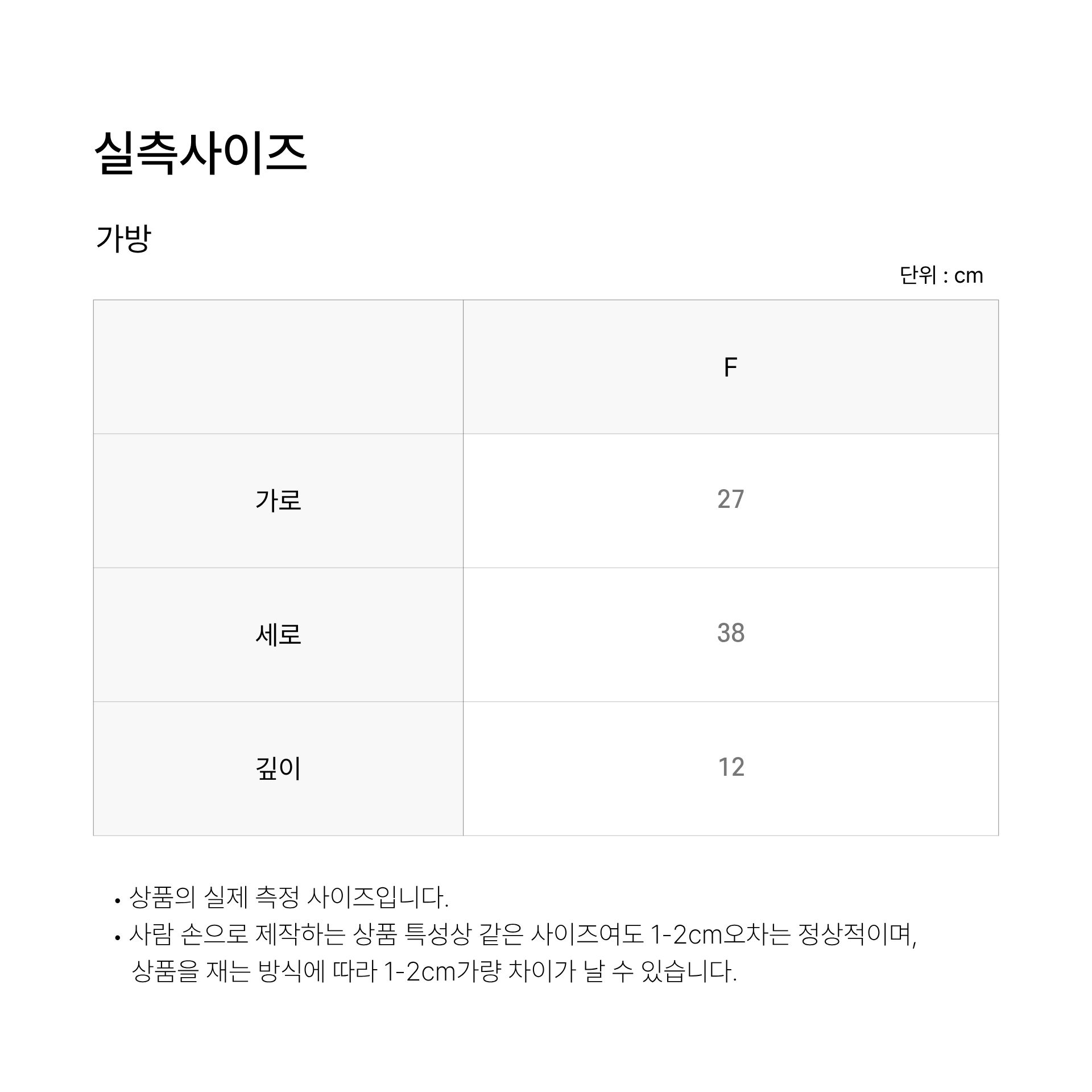 실측사이즈

가방

단위 : cm

|  | F |
|---|---|
| 가로 | 27 |
| 세로 | 38 |
| 깊이 | 12 |

• 상품의 실제 측정 사이즈입니다.
• 사람 손으로 제작하는 상품 특성상 같은 사이즈여도 1-2cm오차는 정상적이며, 상품을 재는 방식에 따라 1-2cm가량 차이가 날 수 있습니다.